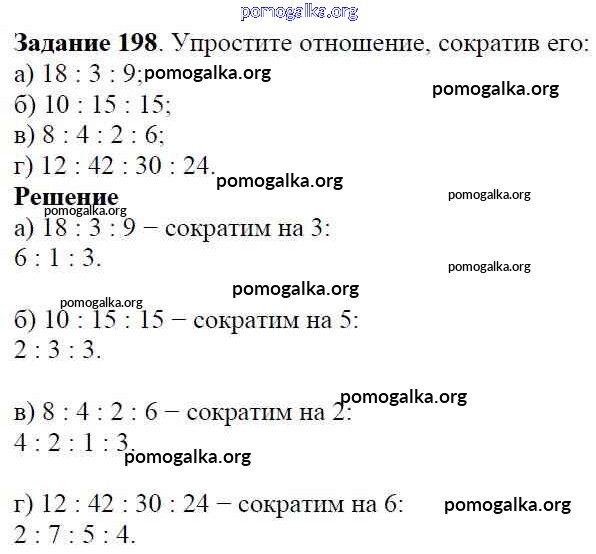 Задание 198. Упростите отношение, сократив его:
а) 18 : 3 : 9;
б) 10 : 15 : 15;
в) 8 : 4 : 2 : 6;
г) 12 : 42 : 30 : 24.

Решение

а) 18 : 3 : 9 − сократим на 3:
6 : 1 : 3.

б) 10 : 15 : 15 − сократим на 5:
2 : 3 : 3.

в) 8 : 4 : 2 : 6 − сократим на 2:
4 : 2 : 1 : 3.

г) 12 : 42 : 30 : 24 − сократим на 6:
2 : 7 : 5 : 4.

pomogalka.org